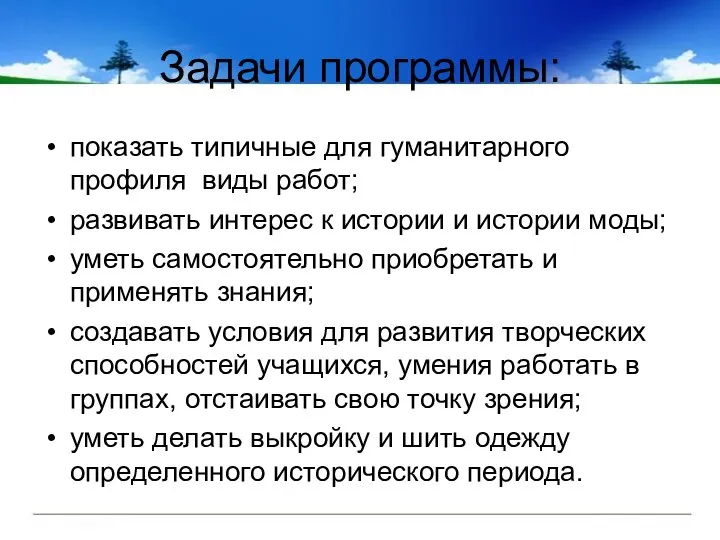 Задачи программы:

• показать типичные для гуманитарного профиля  виды работ;
• развивать интерес к истории и истории моды;
• уметь самостоятельно приобретать и применять знания;
• создавать условия для развития творческих способностей учащихся, умения работать в группах, отстаивать свою точку зрения;
• уметь делать выкройку и шить одежду определенного исторического периода.